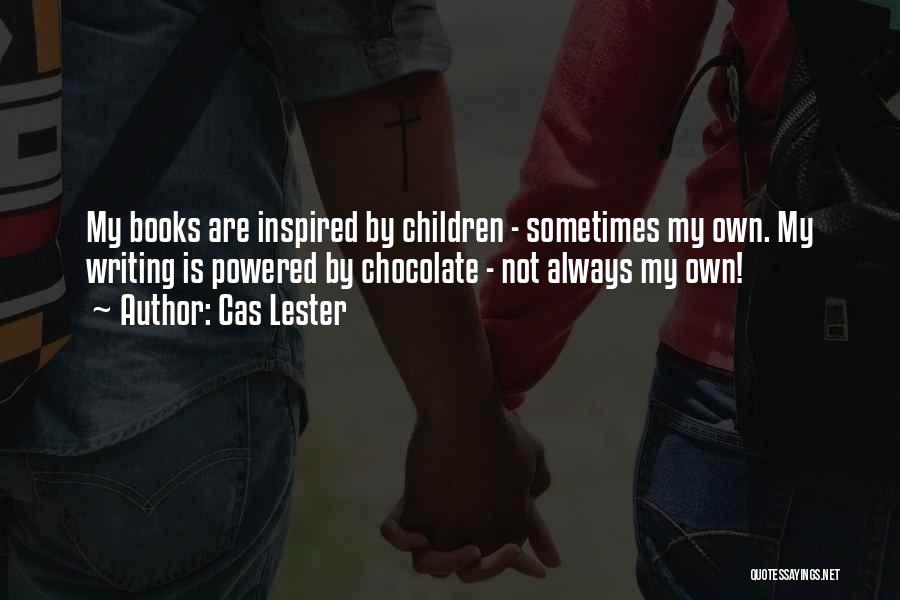 My books are inspired by children - sometimes my own. My writing is powered by chocolate - not always my own!
~ Author: Cas Lester

QUOTESSAYINGS.NET